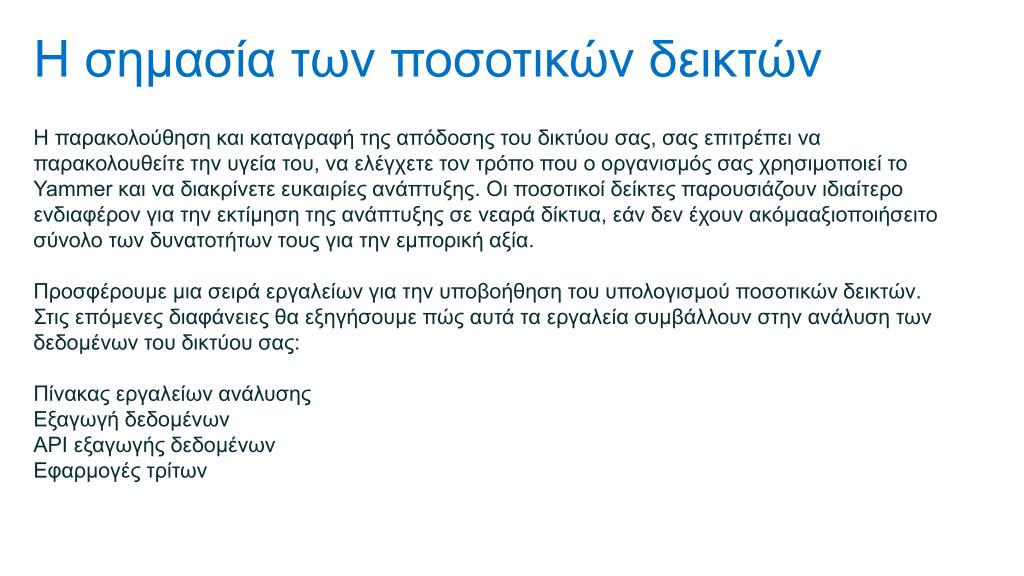 Η σημασία των ποσοτικών δεικτών

Η παρακολούθηση και καταγραφή της απόδοσης του δικτύου σας, σας επιτρέπει να παρακολουθείτε την υγεία του, να ελέγχετε τον τρόπο που ο οργανισμός σας χρησιμοποιεί το Yammer και να διακρίνετε ευκαιρίες ανάπτυξης. Οι ποσοτικοί δείκτες παρουσιάζουν ιδιαίτερο ενδιαφέρον για την εκτίμηση της ανάπτυξης σε νεαρά δίκτυα, εάν δεν έχουν ακόμααξιοποιήσειτο σύνολο των δυνατοτήτων τους για την εμπορική αξία.

Προσφέρουμε μια σειρά εργαλείων για την υποβοήθηση του υπολογισμού ποσοτικών δεικτών. Στις επόμενες διαφάνειες θα εξηγήσουμε πώς αυτά τα εργαλεία συμβάλλουν στην ανάλυση των δεδομένων του δικτύου σας:

Πίνακας εργαλείων ανάλυσης
Εξαγωγή δεδομένων
API εξαγωγής δεδομένων
Εφαρμογές τρίτων